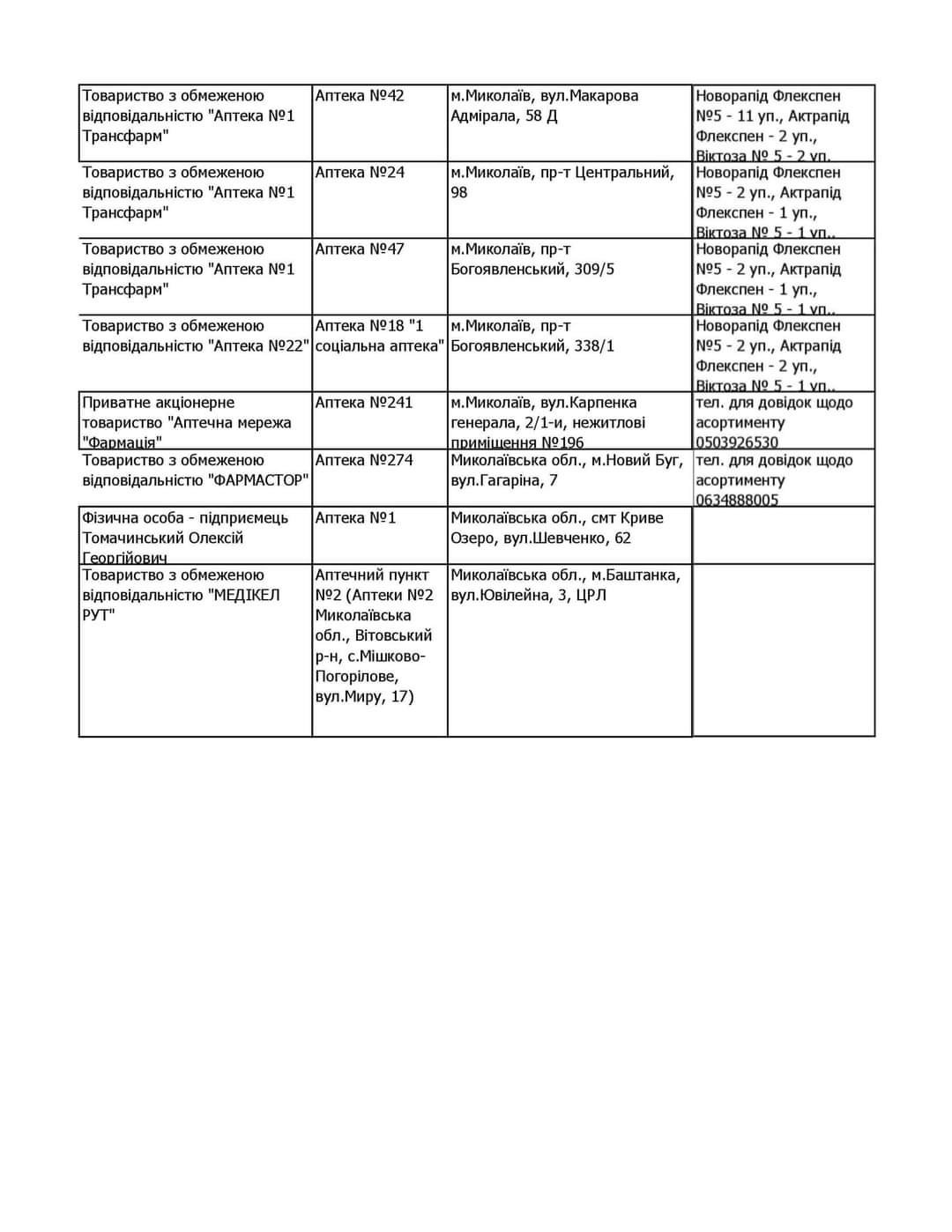 | | | | |
|---|---|---|---|
| Товариство з обмеженою відповідальністю "Аптека №1 Трансфарм" | Аптека №42 | м.Миколаїв, вул.Макарова Адмірала, 58 Д | Новорапід Флекспен №5 - 11 уп., Актрапід Флекспен - 2 уп., Віктоза № 5 - 2 уп. |
| Товариство з обмеженою відповідальністю "Аптека №1 Трансфарм" | Аптека №24 | м.Миколаїв, пр-т Центральний, 98 | Новорапід Флекспен №5 - 2 уп., Актрапід Флекспен - 1 уп., Віктоза № 5 - 1 уп.. |
| Товариство з обмеженою відповідальністю "Аптека №1 Трансфарм" | Аптека №47 | м.Миколаїв, пр-т Богоявленський, 309/5 | Новорапід Флекспен №5 - 2 уп., Актрапід Флекспен - 1 уп., Віктоза № 5 - 1 уп.. |
| Товариство з обмеженою відповідальністю "Аптека №22" | Аптека №18 "1 соціальна аптека" | м.Миколаїв, пр-т Богоявленський, 338/1 | Новорапід Флекспен №5 - 2 уп., Актрапід Флекспен - 2 уп., Віктоза № 5 - 1 уп.. |
| Приватне акціонерне товариство "Аптечна мережа "Фармація" | Аптека №241 | м.Миколаїв, вул.Карпенка генерала, 2/1-и, нежитлові приміщення №196 | тел. для довідок щодо асортименту 0503926530 |
| Товариство з обмеженою відповідальністю "ФАРМАСТОР" | Аптека №274 | Миколаївська обл., м.Новий Буг, вул.Гагаріна, 7 | тел. для довідок щодо асортименту 0634888005 |
| Фізична особа - підприємець Томачинський Олексій Георгійович | Аптека №1 | Миколаївська обл., смт Криве Озеро, вул.Шевченко, 62 | |
| Товариство з обмеженою відповідальністю "МЕДІКЕЛ РУТ" | Аптечний пункт №2 (Аптеки №2 Миколаївська обл., Вітовський р-н, с.Мішково-Погорілове, вул.Миру, 17) | Миколаївська обл., м.Баштанка, вул.Ювілейна, 3, ЦРЛ | |